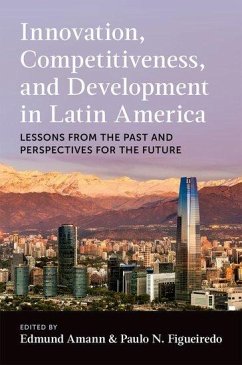 Innovation, Competitiveness, and Development in Latin America

LESSONS FROM THE PAST AND PERSPECTIVES FOR THE FUTURE

EDITED BY
Edmund Amann & Paulo N. Figueiredo